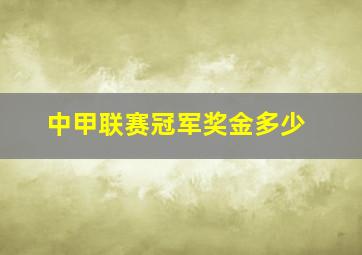 中甲联赛冠军奖金多少